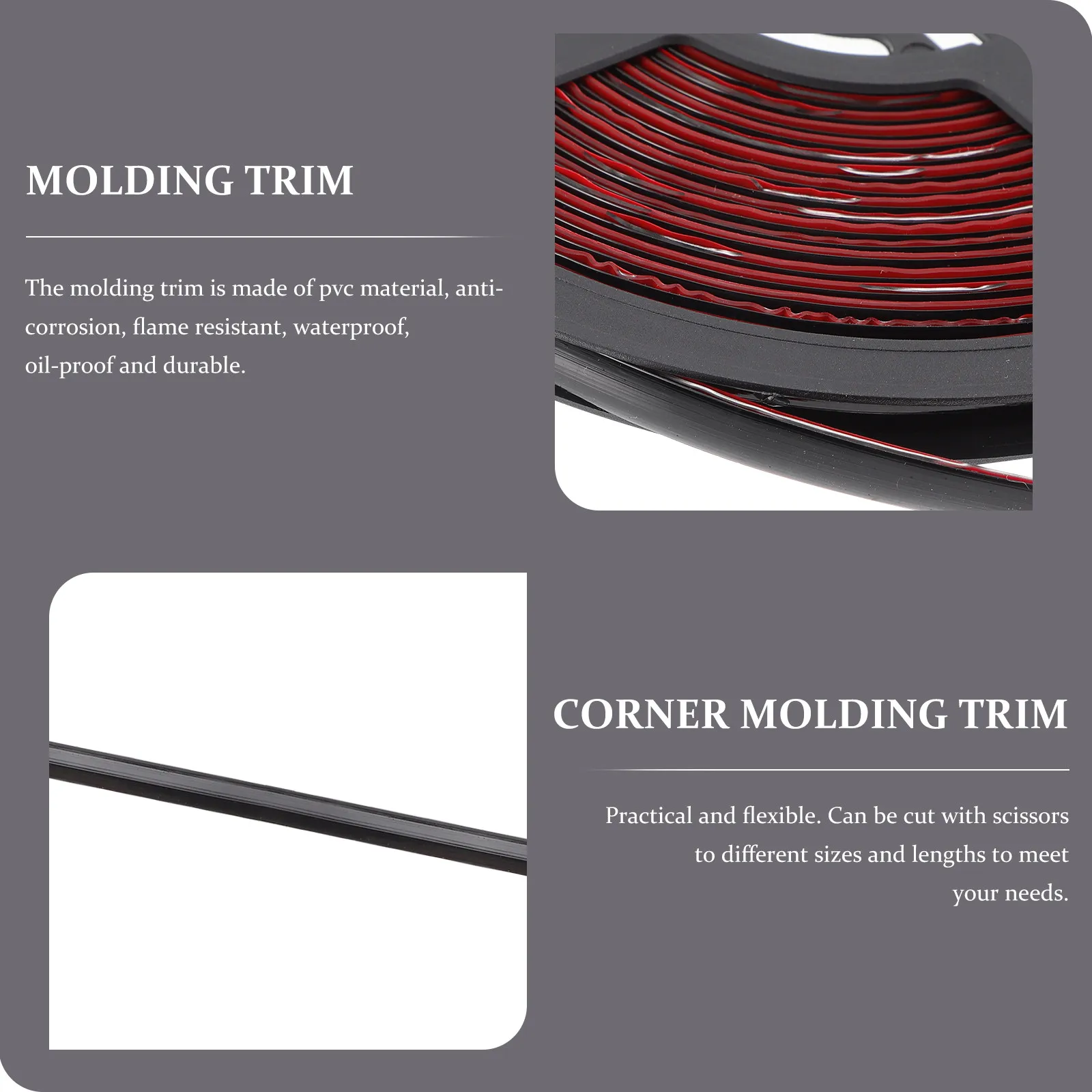 MOLDING TRIM

The molding trim is made of pvc material, anti-corrosion, flame resistant, waterproof, oil-proof and durable.

CORNER MOLDING TRIM

Practical and flexible. Can be cut with scissors to different sizes and lengths to meet your needs.